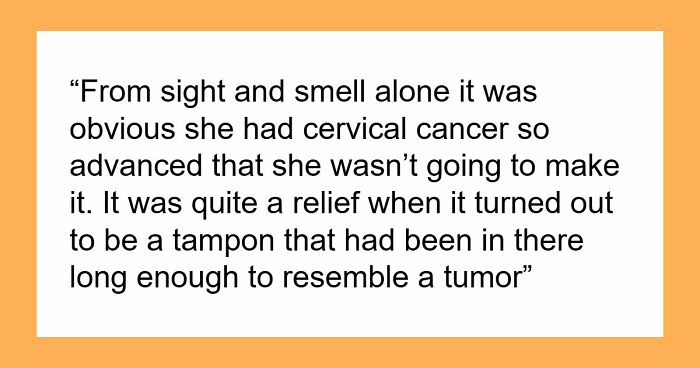 “From sight and smell alone it was obvious she had cervical cancer so advanced that she wasn’t going to make it. It was quite a relief when it turned out to be a tampon that had been in there long enough to resemble a tumor”